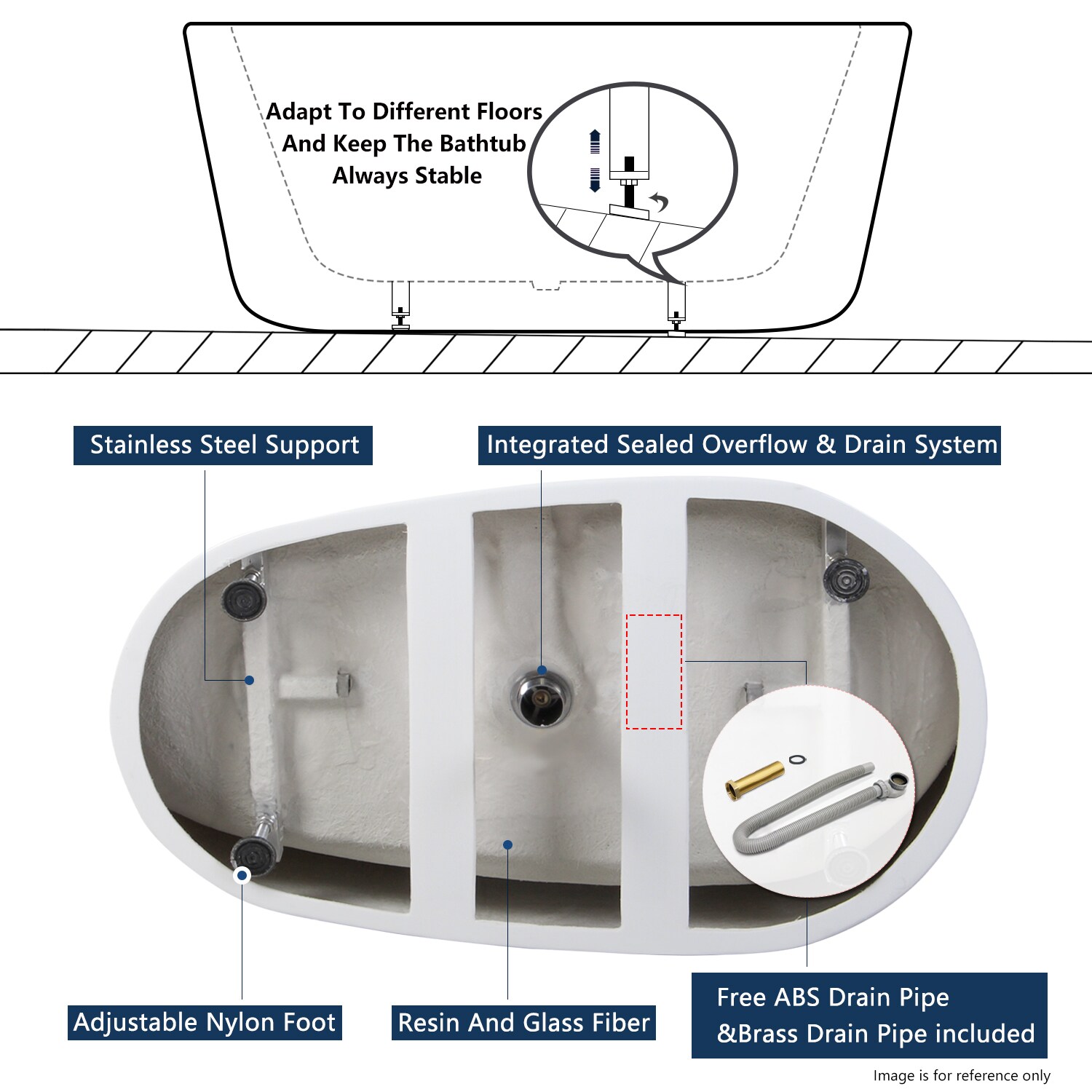 Adapt To Different Floors And Keep The Bathtub Always Stable

Stainless Steel Support

Integrated Sealed Overflow & Drain System

Adjustable Nylon Foot

Resin And Glass Fiber

Free ABS Drain Pipe &Brass Drain Pipe included

Image is for reference only